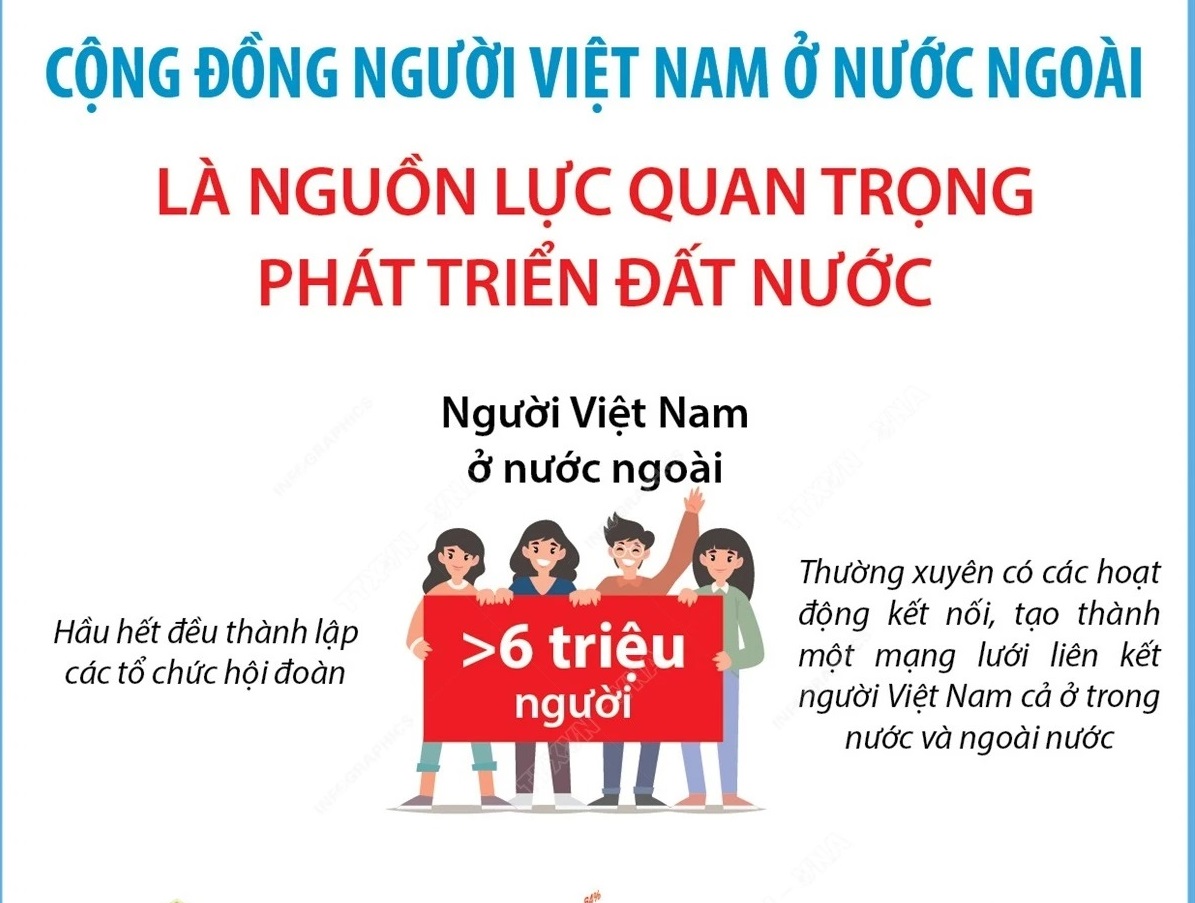 CỘNG ĐỒNG NGƯỜI VIỆT NAM Ở NƯỚC NGOÀI

LÀ NGUỒN LỰC QUAN TRỌNG PHÁT TRIỂN ĐẤT NƯỚC

Người Việt Nam ở nước ngoài

Hầu hết đều thành lập các tổ chức hội đoàn

>6 triệu người

Thường xuyên có các hoạt động kết nối, tạo thành một mạng lưới liên kết người Việt Nam cả ở trong nước và ngoài nước